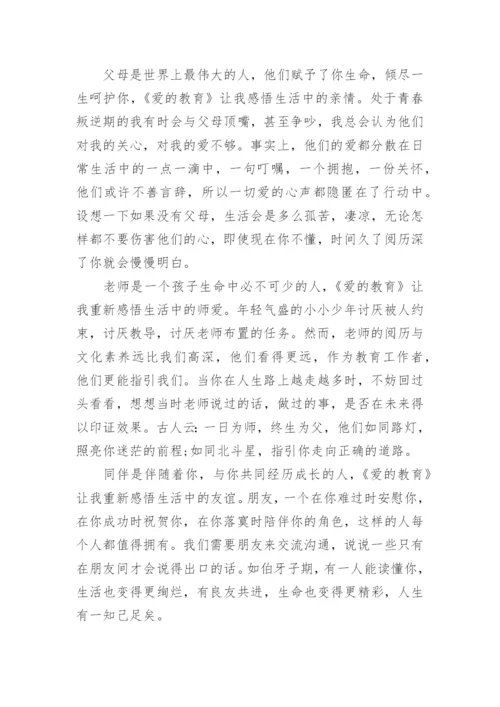 父母是世界上最伟大的人，他们赋予了你生命，倾尽一生呵护你，《爱的教育》让我感悟生活中的亲情。处于青春叛逆期的我有时会与父母顶嘴，甚至争吵，我总会认为他们对我的关心，对我的爱不够。事实上，他们的爱都分散在日常生活中的一点一滴中，一句叮嘱，一个拥抱，一份关怀，他们或许不善言辞，所以一切爱的心声都隐匿在了行动中。设想一下如果没有父母，生活会是多么孤苦，凄凉，无论怎样都不要伤害他们的心，即使现在你不懂，时间久了阅历深了你就会慢慢明白。

老师是一个孩子生命中必不可少的人，《爱的教育》让我重新感悟生活中的师爱。年轻气盛的小小少年讨厌被人约束，讨厌教导，讨厌老师布置的任务。然而，老师的阅历与文化素养远比我们高深，他们看得更远，作为教育工作者，他们更能指引我们。当你在人生路上越走越多时，不妨回过头看看，想想当时老师说过的话，做过的事，是否在未来得以印证效果。古人云：一日为师，终生为父，他们如同路灯，照亮你迷茫的前程;如同北斗星，指引你走向正确的道路。

同伴是伴随着你，与你共同经历成长的人，《爱的教育》让我重新感悟生活中的友谊。朋友，一个在你难过时安慰你，在你成功时祝贺你，在你落寞时陪伴你的角色，这样的人每个人都值得拥有。我们需要朋友来交流沟通，说说一些只有在朋友间才会说得出口的话。如伯牙子期，有一人能读懂你，生活也变得更绚烂，有良友共进，生命也变得更精彩，人生有一知己足矣。